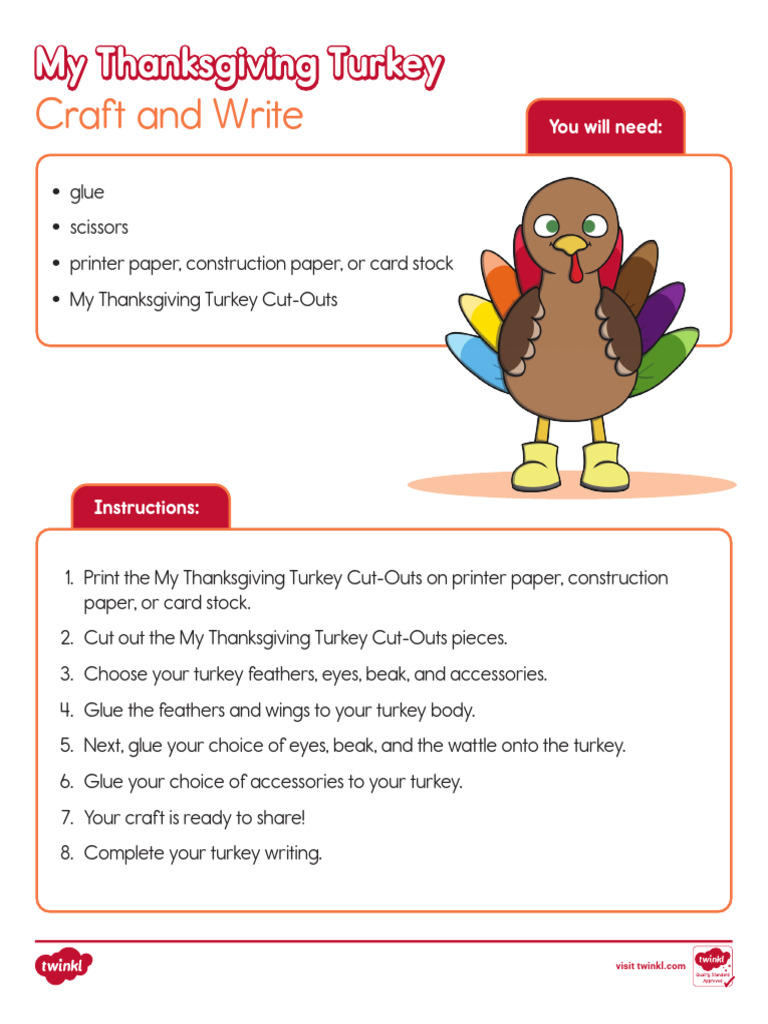 My Thanksgiving Turkey
Craft and Write

You will need:

• glue
• scissors
• printer paper, construction paper, or card stock
• My Thanksgiving Turkey Cut-Outs

Instructions:

1. Print the My Thanksgiving Turkey Cut-Outs on printer paper, construction paper, or card stock.
2. Cut out the My Thanksgiving Turkey Cut-Outs pieces.
3. Choose your turkey feathers, eyes, beak, and accessories.
4. Glue the feathers and wings to your turkey body.
5. Next, glue your choice of eyes, beak, and the wattle onto the turkey.
6. Glue your choice of accessories to your turkey.
7. Your craft is ready to share!
8. Complete your turkey writing.

twinkl

visit twinkl.com

twinkl Quality Standard Approved